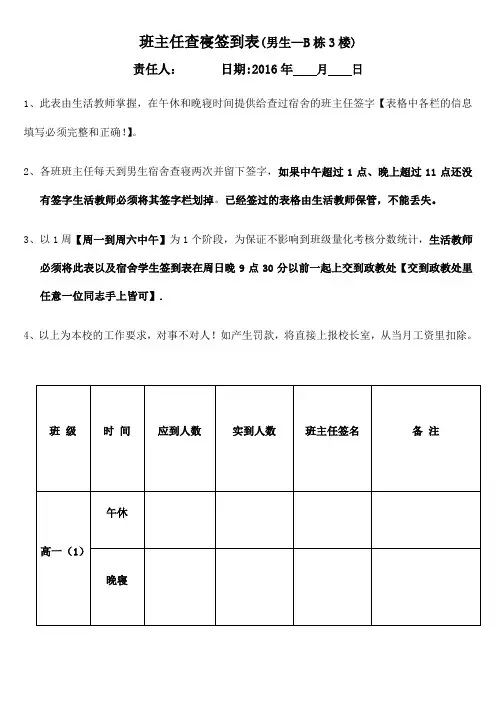 班主任查寝签到表(男生—B 栋 3 楼)

责任人：　　　日期:2016 年____月____日

1、此表由生活教师掌握，在午休和晚寝时间提供给查过宿舍的班主任签字【表格中各栏的信息填写必须完整和正确!】。

2、各班班主任每天到男生宿舍查寝两次并留下签字，如果中午超过 1 点、晚上超过 11 点还没有签字生活教师必须将其签字栏划掉。已经签过的表格由生活教师保管，不能丢失。

3、以 1 周【周一到周六中午】为 1 个阶段，为保证不影响到班级量化考核分数统计，生活教师必须将此表以及宿舍学生签到表在周日晚 9 点 30 分以前一起上交到政教处【交到政教处里任意一位同志手上皆可】.

4、以上为本校的工作要求，对事不对人！如产生罚款，将直接上报校长室，从当月工资里扣除。

| 班 级 | 时 间 | 应到人数 | 实到人数 | 班主任签名 | 备 注 |
|---|---|---|---|---|---|
| 高一（1） | 午休 | | | | |
| | 晚寝 | | | | |